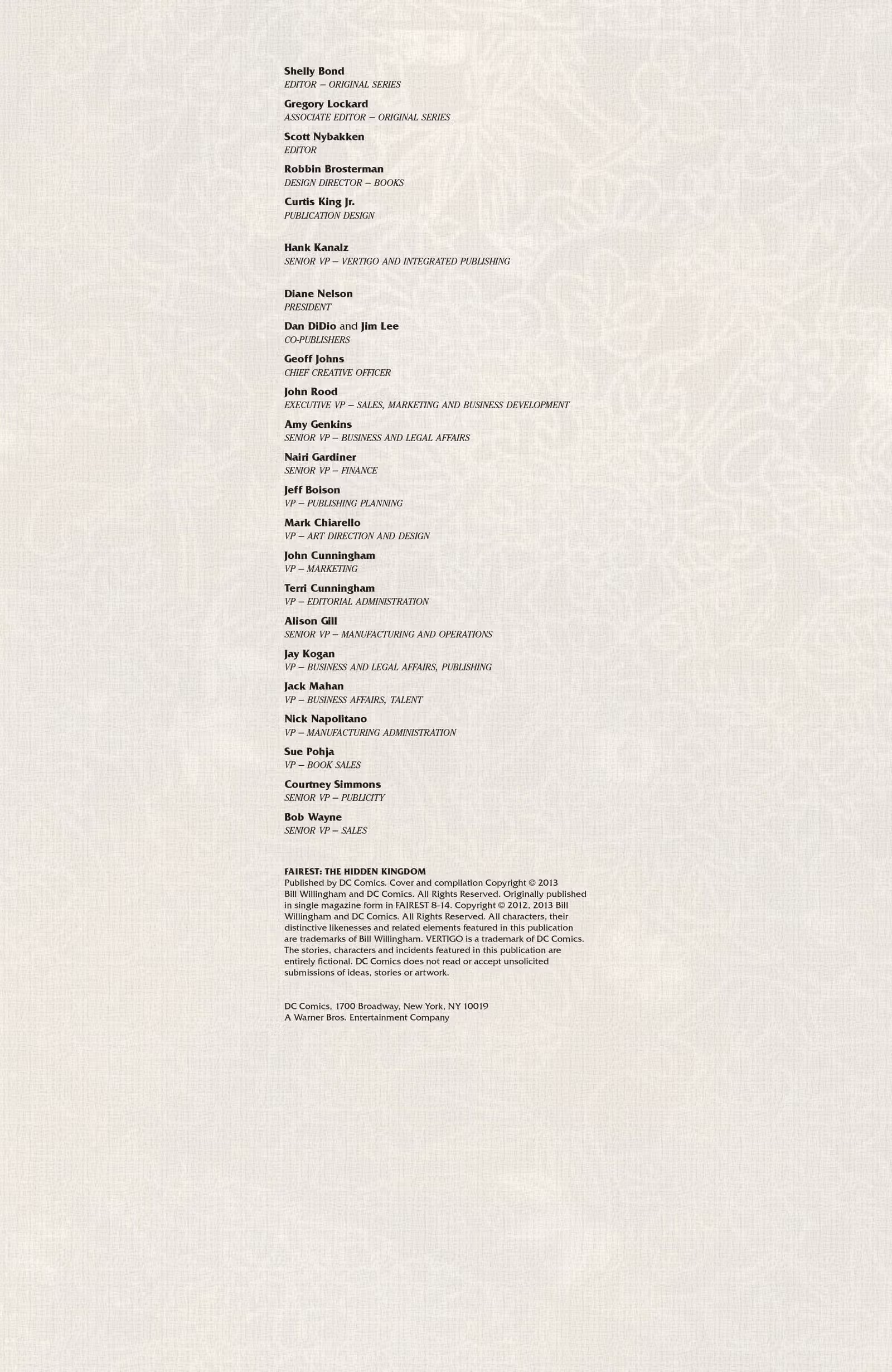 Shelly Bond
EDITOR – ORIGINAL SERIES

Gregory Lockard
ASSOCIATE EDITOR – ORIGINAL SERIES

Scott Nybakken
EDITOR

Robbin Brosterman
DESIGN DIRECTOR – BOOKS

Curtis King Jr.
PUBLICATION DESIGN

Hank Kanalz
SENIOR VP – VERTIGO AND INTEGRATED PUBLISHING

Diane Nelson
PRESIDENT

Dan DiDio and Jim Lee
CO-PUBLISHERS

Geoff Johns
CHIEF CREATIVE OFFICER

John Rood
EXECUTIVE VP – SALES, MARKETING AND BUSINESS DEVELOPMENT

Amy Genkins
SENIOR VP – BUSINESS AND LEGAL AFFAIRS

Nairi Gardiner
SENIOR VP – FINANCE

Jeff Boison
VP – PUBLISHING PLANNING

Mark Chiarello
VP – ART DIRECTION AND DESIGN

John Cunningham
VP – MARKETING

Terri Cunningham
VP – EDITORIAL ADMINISTRATION

Alison Gill
SENIOR VP – MANUFACTURING AND OPERATIONS

Jay Kogan
VP – BUSINESS AND LEGAL AFFAIRS, PUBLISHING

Jack Mahan
VP – BUSINESS AFFAIRS, TALENT

Nick Napolitano
VP – MANUFACTURING ADMINISTRATION

Sue Pohja
VP – BOOK SALES

Courtney Simmons
SENIOR VP – PUBLICITY

Bob Wayne
SENIOR VP – SALES

FAIREST: THE HIDDEN KINGDOM
Published by DC Comics. Cover and compilation Copyright © 2013 Bill Willingham and DC Comics. All Rights Reserved. Originally published in single magazine form in FAIREST 8-14. Copyright © 2012, 2013 Bill Willingham and DC Comics. All Rights Reserved. All characters, their distinctive likenesses and related elements featured in this publication are trademarks of Bill Willingham. VERTIGO is a trademark of DC Comics. The stories, characters and incidents featured in this publication are entirely fictional. DC Comics does not read or accept unsolicited submissions of ideas, stories or artwork.

DC Comics, 1700 Broadway, New York, NY 10019
A Warner Bros. Entertainment Company